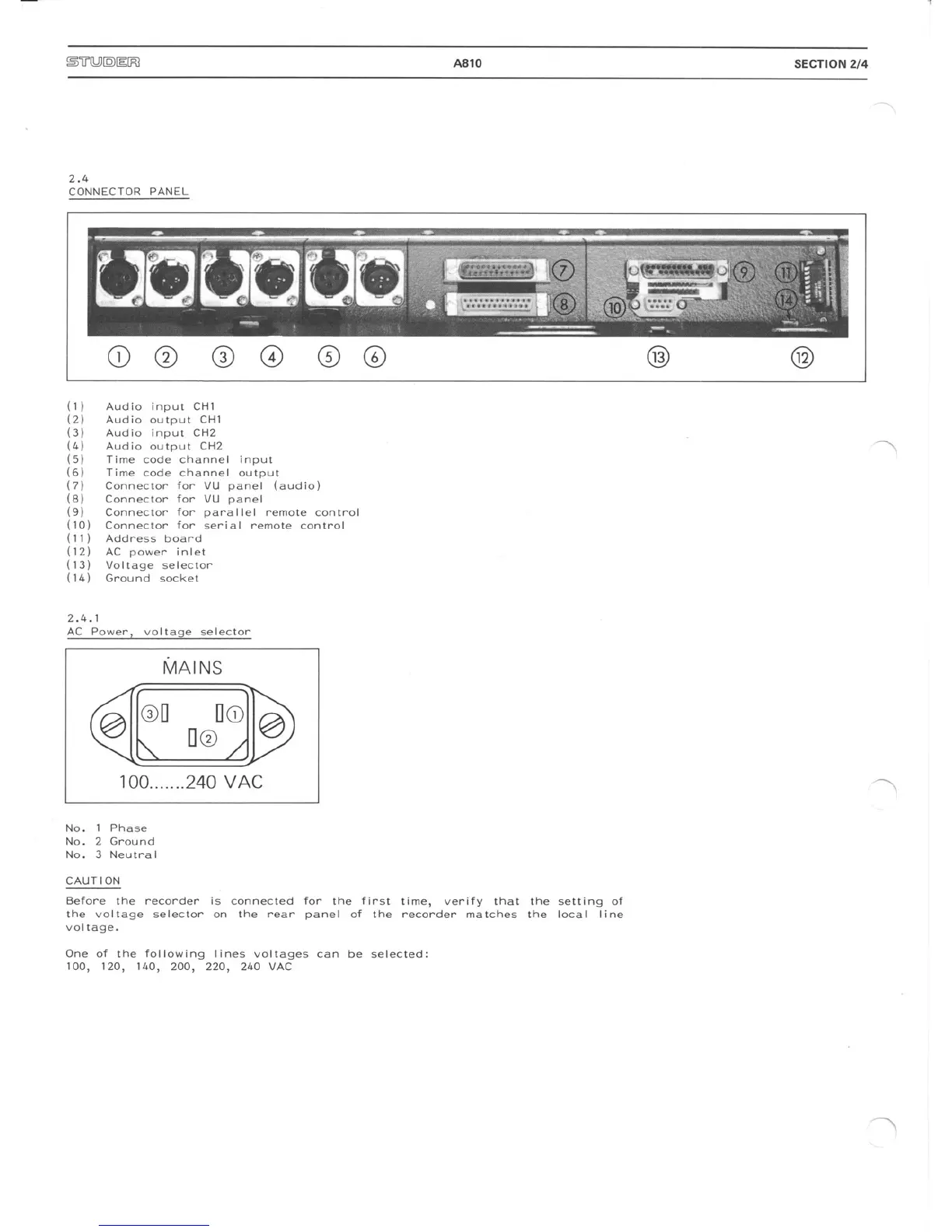 STUDER A810 SECTION 2/4

2.4
CONNECTOR PANEL

⑦
⑧
⑨
⑩
⑪
⑭

① ② ③ ④ ⑤ ⑥ ⑬ ⑫

(1) Audio input CH1
(2) Audio output CH1
(3) Audio input CH2
(4) Audio output CH2
(5) Time code channel input
(6) Time code channel output
(7) Connector for VU panel (audio)
(8) Connector for VU panel
(9) Connector for parallel remote control
(10) Connector for serial remote control
(11) Address board
(12) AC power inlet
(13) Voltage selector
(14) Ground socket

2.4.1
AC Power, voltage selector

MAINS
③ ① ②
100.......240 VAC

No. 1 Phase
No. 2 Ground
No. 3 Neutral

CAUTION

Before the recorder is connected for the first time, verify that the setting of the voltage selector on the rear panel of the recorder matches the local line voltage.

One of the following lines voltages can be selected:
100, 120, 140, 200, 220, 240 VAC